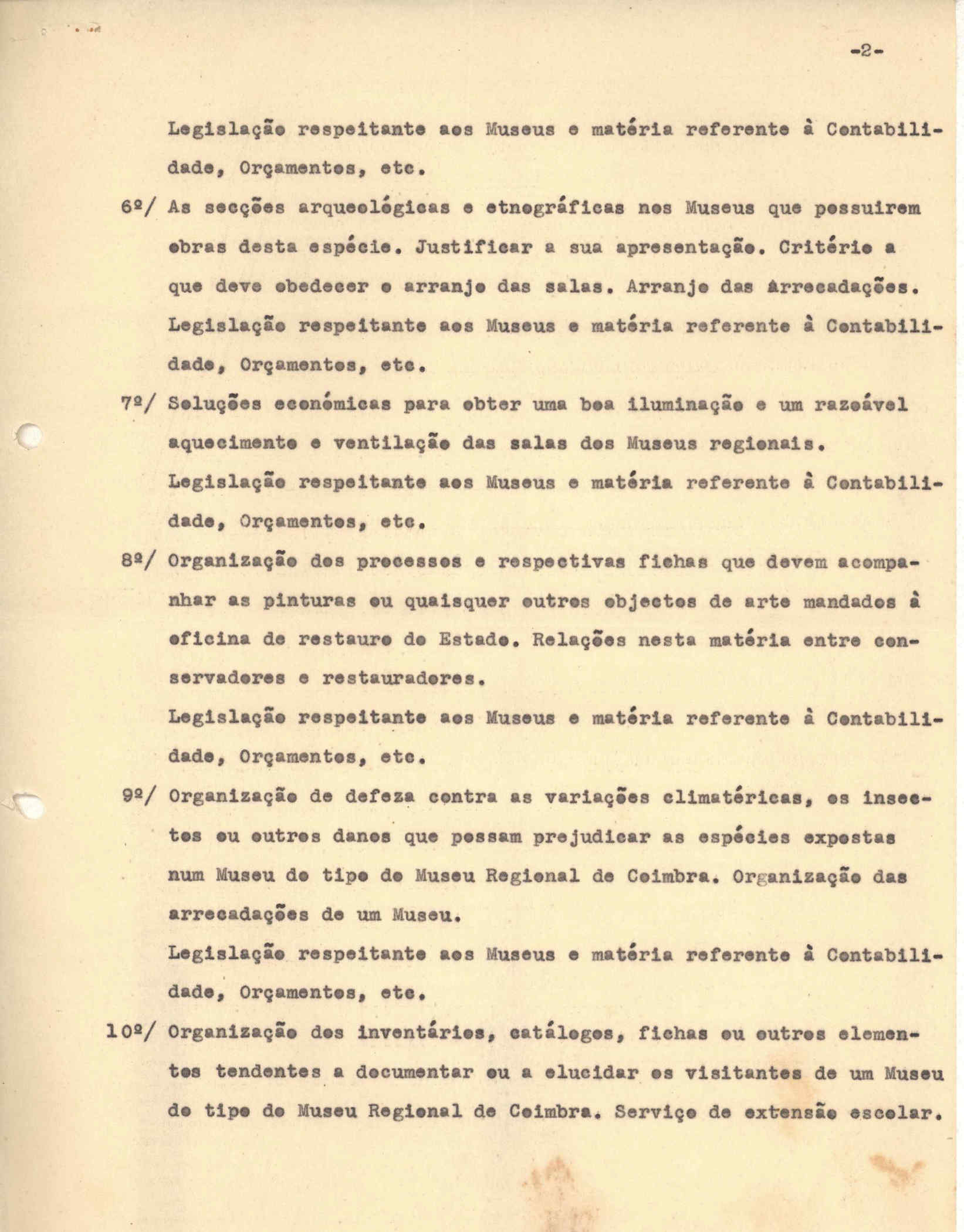 -2-

Legislação respeitante aos Museus e matéria referente à Contabilidade, Orçamentos, etc.

6º/ As secções arqueológicas e etnográficas nos Museus que possuirem obras desta espécie. Justificar a sua apresentação. Critério a que deve obedecer o arranjo das salas. Arranjo das Arrecadações. Legislação respeitante aos Museus e matéria referente à Contabilidade, Orçamentos, etc.

7º/ Soluções económicas para obter uma boa iluminação e um razoável aquecimento e ventilação das salas dos Museus regionais. Legislação respeitante aos Museus e matéria referente à Contabilidade, Orçamentos, etc.

8º/ Organização dos processos e respectivas fichas que devem acompanhar as pinturas ou quaisquer outros objectos de arte mandados à oficina de restauro do Estado. Relações nesta matéria entre conservadores e restauradores.
Legislação respeitante aos Museus e matéria referente à Contabilidade, Orçamentos, etc.

9º/ Organização de defeza contra as variações climatéricas, os insectos ou outros danos que possam prejudicar as espécies expostas num Museu do tipo do Museu Regional de Coimbra. Organização das arrecadações de um Museu.
Legislação respeitante aos Museus e matéria referente à Contabilidade, Orçamentos, etc.

10º/ Organização dos inventários, catálogos, fichas ou outros elementos tendentes a documentar ou a elucidar os visitantes de um Museu do tipo do Museu Regional de Coimbra. Serviço de extensão escolar.